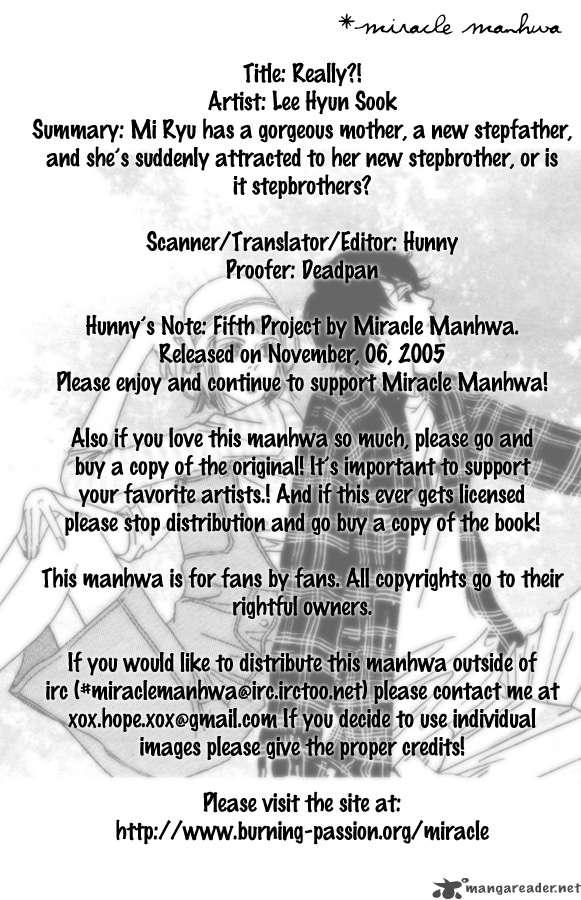 *miracle manhwa

Title: Really?!
Artist: Lee Hyun Sook
Summary: Mi Ryu has a gorgeous mother, a new stepfather, and she's suddenly attracted to her new stepbrother, or is it stepbrothers?

Scanner/Translator/Editor: Hunny
Proofer: Deadpan

Hunny's Note: Fifth Project by Miracle Manhwa.
Released on November, 06, 2005
Please enjoy and continue to support Miracle Manhwa!

Also if you love this manhwa so much, please go and buy a copy of the original! It's important to support your favorite artists.! And if this ever gets licensed please stop distribution and go buy a copy of the book!

This manhwa is for fans by fans. All copyrights go to their rightful owners.

If you would like to distribute this manhwa outside of irc (#miraclemanhwa@irc.irctoo.net) please contact me at xox.hope.xox@gmail.com If you decide to use individual images please give the proper credits!

Please visit the site at:
http://www.burning-passion.org/miracle

mangareader.net